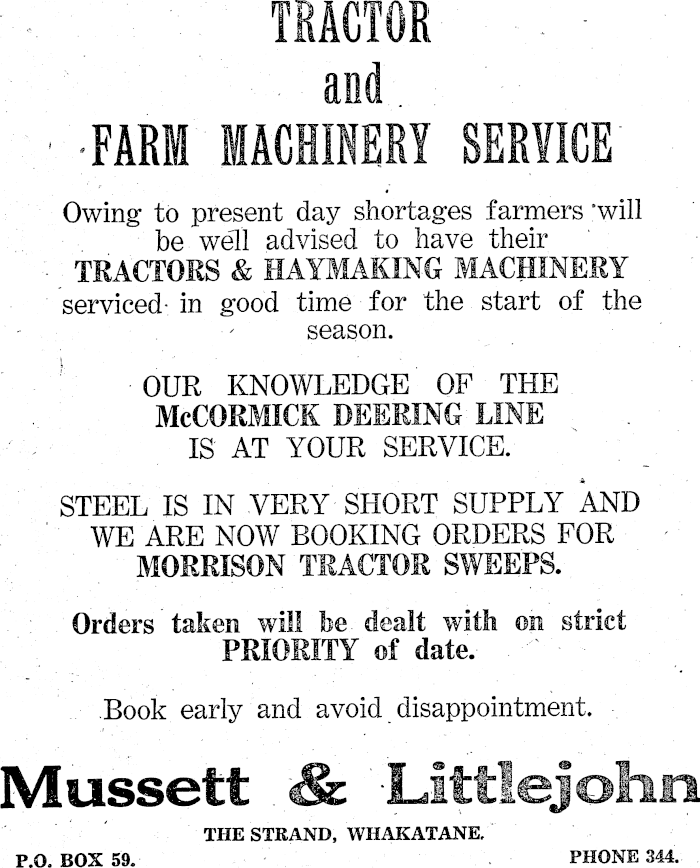 TRACTOR
and
FARM MACHINERY SERVICE

Owing to present day shortages farmers will be well advised to have their TRACTORS & HAYMAKING MACHINERY serviced in good time for the start of the season.

OUR KNOWLEDGE OF THE McCORMICK DEERING LINE IS AT YOUR SERVICE.

STEEL IS IN VERY SHORT SUPPLY AND WE ARE NOW BOOKING ORDERS FOR MORRISON TRACTOR SWEEPS.

Orders taken will be dealt with on strict PRIORITY of date.

Book early and avoid disappointment.

Mussett & Littlejohn

THE STRAND, WHAKATANE.

P.O. BOX 59.

PHONE 344.